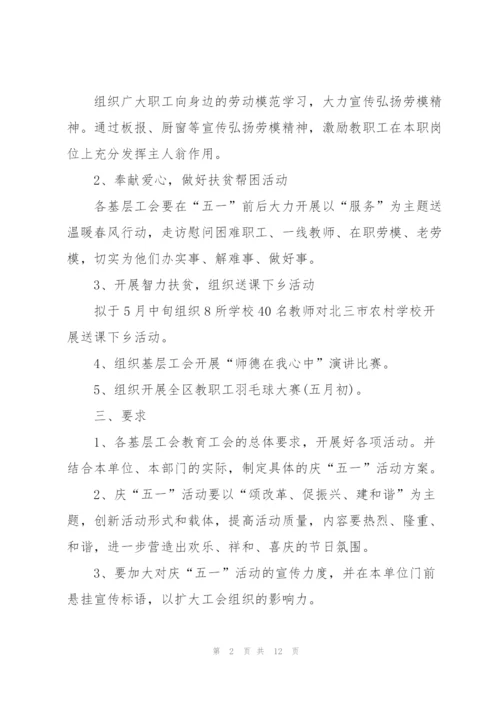 组织广大职工向身边的劳动模范学习，大力宣传弘扬劳模精神。通过板报、厨窗等宣传弘扬劳模精神，激励教职工在本职岗位上充分发挥主人翁作用。

2、奉献爱心，做好扶贫帮困活动

各基层工会要在“五一”前后大力开展以“服务”为主题送温暖春风行动，走访慰问困难职工、一线教师、在职劳模、老劳模，切实为他们办实事、解难事、做好事。

3、开展智力扶贫，组织送课下乡活动

拟于5月中旬组织8所学校40名教师对北三市农村学校开展送课下乡活动。

4、组织基层工会开展“师德在我心中”演讲比赛。

5、组织开展全区教职工羽毛球大赛(五月初)。

三、要求

1、各基层工会教育工会的总体要求，开展好各项活动。并结合本单位、本部门的实际，制定具体的庆“五一”活动方案。

2、庆“五一”活动要以“颂改革、促振兴、建和谐”为主题，创新活动形式和载体，提高活动质量，内容要热烈、隆重、和谐，进一步营造出欢乐、祥和、喜庆的节日氛围。

3、要加大对庆“五一”活动的宣传力度，并在本单位门前悬挂宣传标语，以扩大工会组织的影响力。

第 2 页 共 12 页